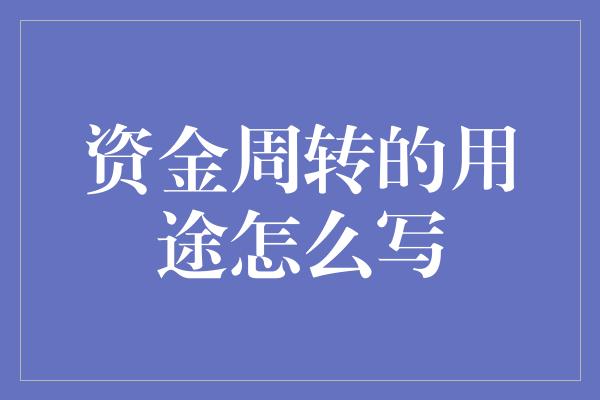 资金周转的用途怎么写